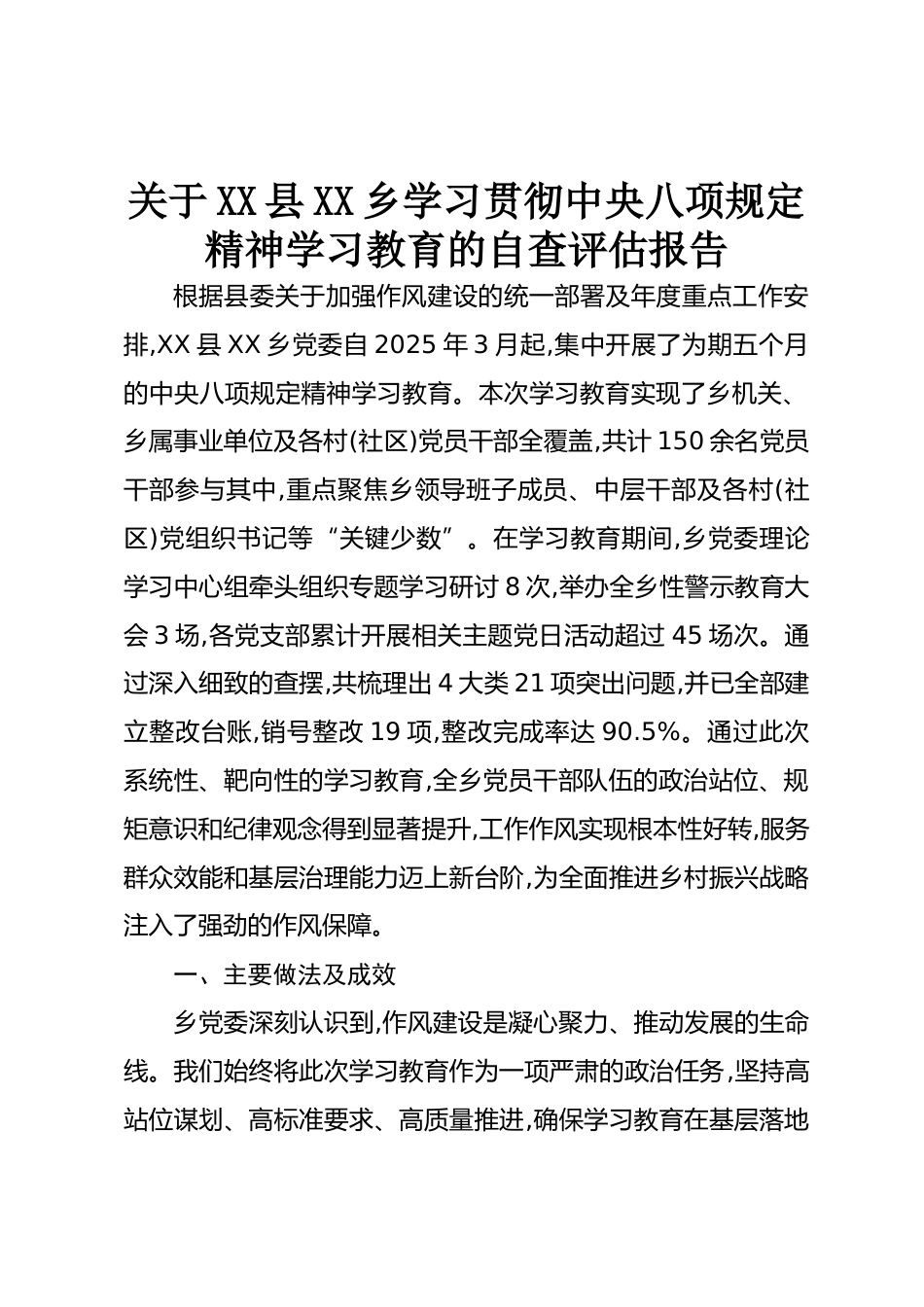 关于XX县XX乡学习贯彻中央八项规定精神学习教育的自查评估报告

根据县委关于加强作风建设的统一部署及年度重点工作安排,XX县XX乡党委自2025年3月起,集中开展了为期五个月的中央八项规定精神学习教育。本次学习教育实现了乡机关、乡属事业单位及各村(社区)党员干部全覆盖,共计150余名党员干部参与其中,重点聚焦乡领导班子成员、中层干部及各村(社区)党组织书记等“关键少数”。在学习教育期间,乡党委理论学习中心组牵头组织专题学习研讨8次,举办全乡性警示教育大会3场,各党支部累计开展相关主题党日活动超过45场次。通过深入细致的查摆,共梳理出4大类21项突出问题,并已全部建立整改台账,销号整改19项,整改完成率达90.5%。通过此次系统性、靶向性的学习教育,全乡党员干部队伍的政治站位、规矩意识和纪律观念得到显著提升,工作作风实现根本性好转,服务群众效能和基层治理能力迈上新台阶,为全面推进乡村振兴战略注入了强劲的作风保障。

一、主要做法及成效

乡党委深刻认识到,作风建设是凝心聚力、推动发展的生命线。我们始终将此次学习教育作为一项严肃的政治任务,坚持高站位谋划、高标准要求、高质量推进,确保学习教育在基层落地